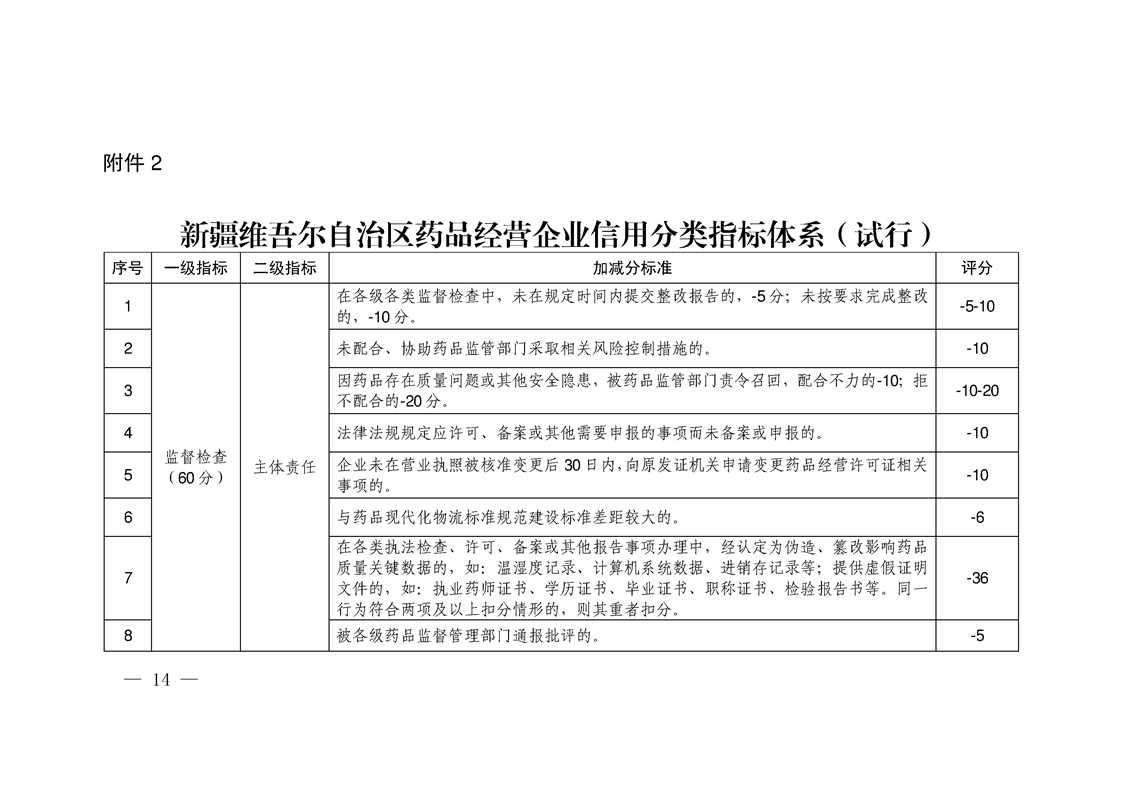 附件 2

新疆维吾尔自治区药品经营企业信用分类指标体系（试行）

| 序号 | 一级指标 | 二级指标 | 加减分标准 | 评分 |
|---|---|---|---|---|
| 1 | 监督检查（60 分） | 主体责任 | 在各级各类监督检查中，未在规定时间内提交整改报告的，-5 分；未按要求完成整改的，-10 分。 | -5-10 |
| 2 | | | 未配合、协助药品监管部门采取相关风险控制措施的。 | -10 |
| 3 | | | 因药品存在质量问题或其他安全隐患，被药品监管部门责令召回，配合不力的-10；拒不配合的-20 分。 | -10-20 |
| 4 | | | 法律法规规定应许可、备案或其他需要申报的事项而未备案或申报的。 | -10 |
| 5 | | | 企业未在营业执照被核准变更后 30 日内，向原发证机关申请变更药品经营许可证相关事项的。 | -10 |
| 6 | | | 与药品现代化物流标准规范建设标准差距较大的。 | -6 |
| 7 | | | 在各类执法检查、许可、备案或其他报告事项办理中，经认定为伪造、篡改影响药品质量关键数据的，如：温湿度记录、计算机系统数据、进销存记录等；提供虚假证明文件的，如：执业药师证书、学历证书、毕业证书、职称证书、检验报告书等。同一行为符合两项及以上扣分情形的，则其重者扣分。 | -36 |
| 8 | | | 被各级药品监督管理部门通报批评的。 | -5 |

— 14 —